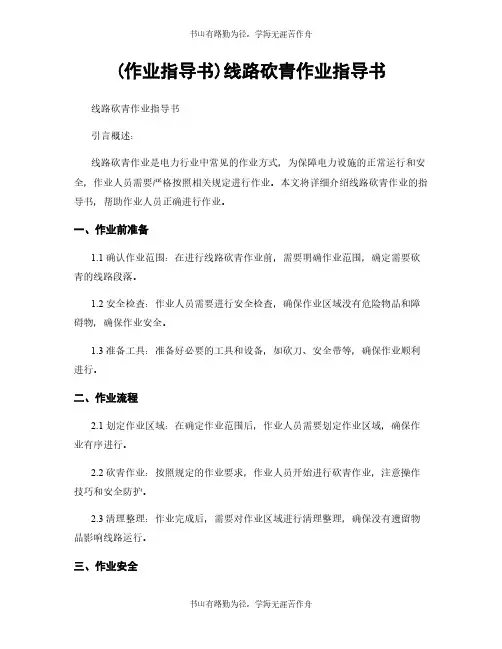 书山有路勤为径，学海无涯苦作舟

(作业指导书)线路砍青作业指导书

线路砍青作业指导书

引言概述：

线路砍青作业是电力行业中常见的作业方式，为保障电力设施的正常运行和安全，作业人员需要严格按照相关规定进行作业。本文将详细介绍线路砍青作业的指导书，帮助作业人员正确进行作业。

一、作业前准备

1.1 确认作业范围：在进行线路砍青作业前，需要明确作业范围，确定需要砍青的线路段落。

1.2 安全检查：作业人员需要进行安全检查，确保作业区域没有危险物品和障碍物，确保作业安全。

1.3 准备工具：准备好必要的工具和设备，如砍刀、安全带等，确保作业顺利进行。

二、作业流程

2.1 划定作业区域：在确定作业范围后，作业人员需要划定作业区域，确保作业有序进行。

2.2 砍青作业：按照规定的作业要求，作业人员开始进行砍青作业，注意操作技巧和安全防护。

2.3 清理整理：作业完成后，需要对作业区域进行清理整理，确保没有遗留物品影响线路运行。

三、作业安全

书山有路勤为径，学海无涯苦作舟